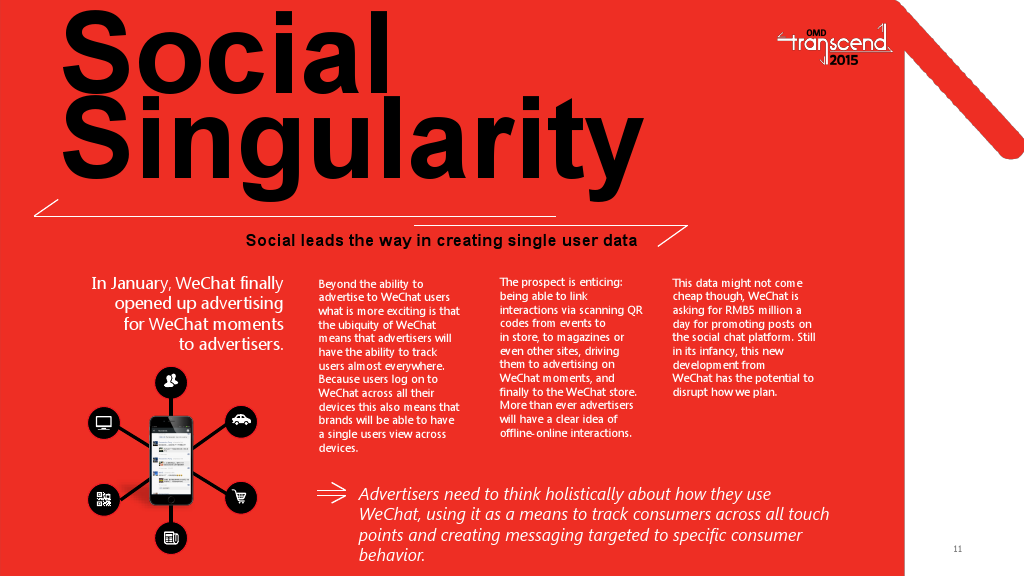 Social Singularity

OMD transcend 2015

Social leads the way in creating single user data

In January, WeChat finally opened up advertising for WeChat moments to advertisers.

Beyond the ability to advertise to WeChat users what is more exciting is that the ubiquity of WeChat means that advertisers will have the ability to track users almost everywhere. Because users log on to WeChat across all their devices this also means that brands will be able to have a single users view across devices.

The prospect is enticing: being able to link interactions via scanning QR codes from events to in store, to magazines or even other sites, driving them to advertising on WeChat moments, and finally to the WeChat store. More than ever advertisers will have a clear idea of offline-online interactions.

This data might not come cheap though, WeChat is asking for RMB5 million a day for promoting posts on the social chat platform. Still in its infancy, this new development from WeChat has the potential to disrupt how we plan.

Advertisers need to think holistically about how they use WeChat, using it as a means to track consumers across all touch points and creating messaging targeted to specific consumer behavior.

11